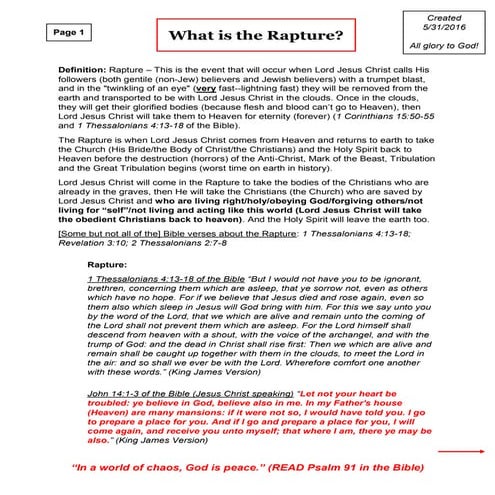 Page 1

What is the Rapture?

Created
5/31/2016

All glory to God!

Definition: Rapture – This is the event that will occur when Lord Jesus Christ calls His followers (both gentile (non-Jew) believers and Jewish believers) with a trumpet blast, and in the "twinkling of an eye" (very fast--lightning fast) they will be removed from the earth and transported to be with Lord Jesus Christ in the clouds. Once in the clouds, they will get their glorified bodies (because flesh and blood can't go to Heaven), then Lord Jesus Christ will take them to Heaven for eternity (forever) (1 Corinthians 15:50-55 and 1 Thessalonians 4:13-18 of the Bible).

The Rapture is when Lord Jesus Christ comes from Heaven and returns to earth to take the Church (His Bride/the Body of Christ/the Christians) and the Holy Spirit back to Heaven before the destruction (horrors) of the Anti-Christ, Mark of the Beast, Tribulation and the Great Tribulation begins (worst time on earth in history).

Lord Jesus Christ will come in the Rapture to take the bodies of the Christians who are already in the graves, then He will take the Christians (the Church) who are saved by Lord Jesus Christ and who are living right/holy/obeying God/forgiving others/not living for "self"/not living and acting like this world (Lord Jesus Christ will take the obedient Christians back to heaven). And the Holy Spirit will leave the earth too.

[Some but not all of the] Bible verses about the Rapture: 1 Thessalonians 4:13-18; Revelation 3:10; 2 Thessalonians 2:7-8

Rapture:

1 Thessalonians 4:13-18 of the Bible "But I would not have you to be ignorant, brethren, concerning them which are asleep, that ye sorrow not, even as others which have no hope. For if we believe that Jesus died and rose again, even so them also which sleep in Jesus will God bring with him. For this we say unto you by the word of the Lord, that we which are alive and remain unto the coming of the Lord shall not prevent them which are asleep. For the Lord himself shall descend from heaven with a shout, with the voice of the archangel, and with the trump of God: and the dead in Christ shall rise first: Then we which are alive and remain shall be caught up together with them in the clouds, to meet the Lord in the air: and so shall we ever be with the Lord. Wherefore comfort one another with these words." (King James Version)

John 14:1-3 of the Bible (Jesus Christ speaking) "Let not your heart be troubled: ye believe in God, believe also in me. In my Father's house (Heaven) are many mansions: if it were not so, I would have told you. I go to prepare a place for you. And if I go and prepare a place for you, I will come again, and receive you unto myself; that where I am, there ye may be also." (King James Version)

"In a world of chaos, God is peace." (READ Psalm 91 in the Bible)